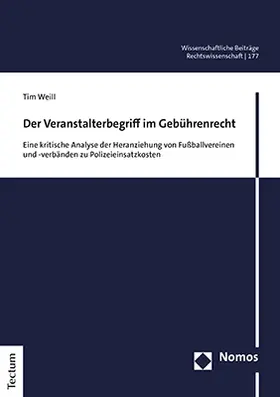 Wissenschaftliche Beiträge
Rechtswissenschaft | 177

Tim Weill

Der Veranstalterbegriff im Gebührenrecht

Eine kritische Analyse der Heranziehung von Fußballvereinen und -verbänden zu Polizeieinsatzkosten

Tectum

Nomos